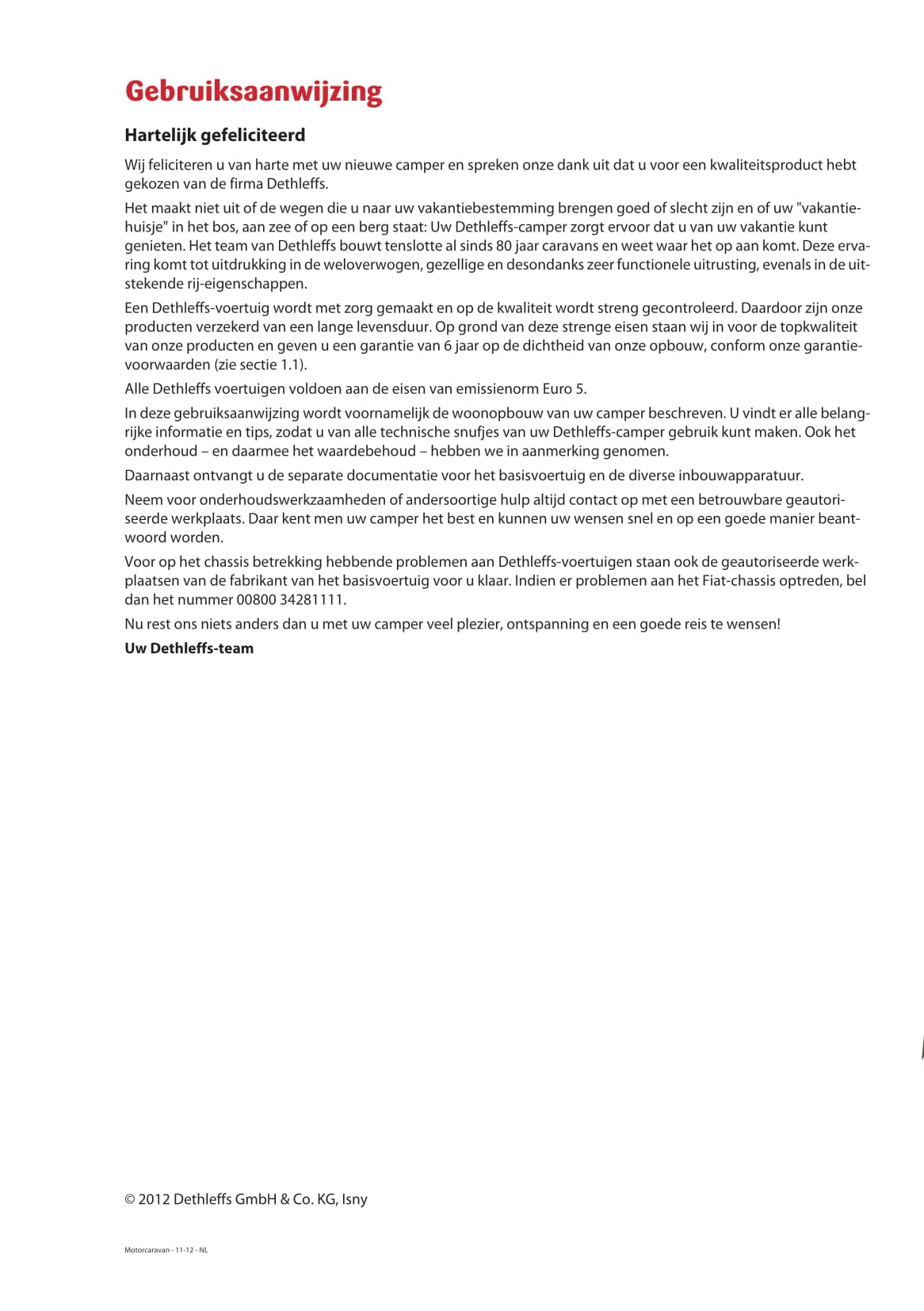 Gebruiksaanwijzing

Hartelijk gefeliciteerd

Wij feliciteren u van harte met uw nieuwe camper en spreken onze dank uit dat u voor een kwaliteitsproduct hebt gekozen van de firma Dethleffs.

Het maakt niet uit of de wegen die u naar uw vakantiebestemming brengen goed of slecht zijn en of uw "vakantiehuisje" in het bos, aan zee of op een berg staat: Uw Dethleffs-camper zorgt ervoor dat u van uw vakantie kunt genieten. Het team van Dethleffs bouwt tenslotte al sinds 80 jaar caravans en weet waar het op aan komt. Deze ervaring komt tot uitdrukking in de weloverwogen, gezellige en desondanks zeer functionele uitrusting, evenals in de uitstekende rij-eigenschappen.

Een Dethleffs-voertuig wordt met zorg gemaakt en op de kwaliteit wordt streng gecontroleerd. Daardoor zijn onze producten verzekerd van een lange levensduur. Op grond van deze strenge eisen staan wij in voor de topkwaliteit van onze producten en geven u een garantie van 6 jaar op de dichtheid van onze opbouw, conform onze garantievoorwaarden (zie sectie 1.1).

Alle Dethleffs voertuigen voldoen aan de eisen van emissienorm Euro 5.

In deze gebruiksaanwijzing wordt voornamelijk de woonopbouw van uw camper beschreven. U vindt er alle belangrijke informatie en tips, zodat u van alle technische snufjes van uw Dethleffs-camper gebruik kunt maken. Ook het onderhoud – en daarmee het waardebehoud – hebben we in aanmerking genomen.

Daarnaast ontvangt u de separate documentatie voor het basisvoertuig en de diverse inbouwapparatuur.

Neem voor onderhoudswerkzaamheden of andersoortige hulp altijd contact op met een betrouwbare geautoriseerde werkplaats. Daar kent men uw camper het best en kunnen uw wensen snel en op een goede manier beantwoord worden.

Voor op het chassis betrekking hebbende problemen aan Dethleffs-voertuigen staan ook de geautoriseerde werkplaatsen van de fabrikant van het basisvoertuig voor u klaar. Indien er problemen aan het Fiat-chassis optreden, bel dan het nummer 00800 34281111.

Nu rest ons niets anders dan u met uw camper veel plezier, ontspanning en een goede reis te wensen!

Uw Dethleffs-team

© 2012 Dethleffs GmbH & Co. KG, Isny

Motorcaravan - 11-12 - NL